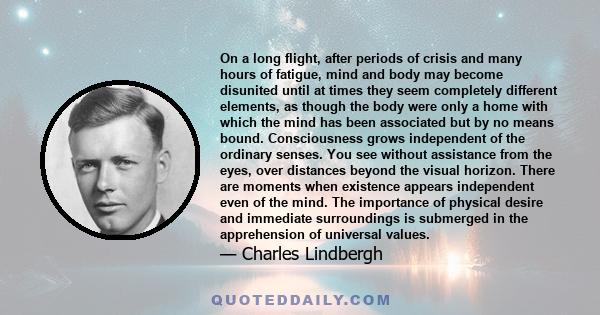 On a long flight, after periods of crisis and many hours of fatigue, mind and body may become disunited until at times they seem completely different elements, as though the body were only a home with which the mind has been associated but by no means bound. Consciousness grows independent of the ordinary senses. You see without assistance from the eyes, over distances beyond the visual horizon. There are moments when existence appears independent even of the mind. The importance of physical desire and immediate surroundings is submerged in the apprehension of universal values.

— Charles Lindbergh

QUOTEDDAILY.COM